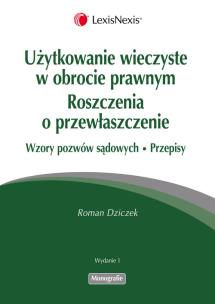 LexisNexis®

Użytkowanie wieczyste w obrocie prawnym
Roszczenia o przewłaszczenie

Wzory pozwów sądowych • Przepisy

Roman Dziczek

Wydanie 1

Monografie